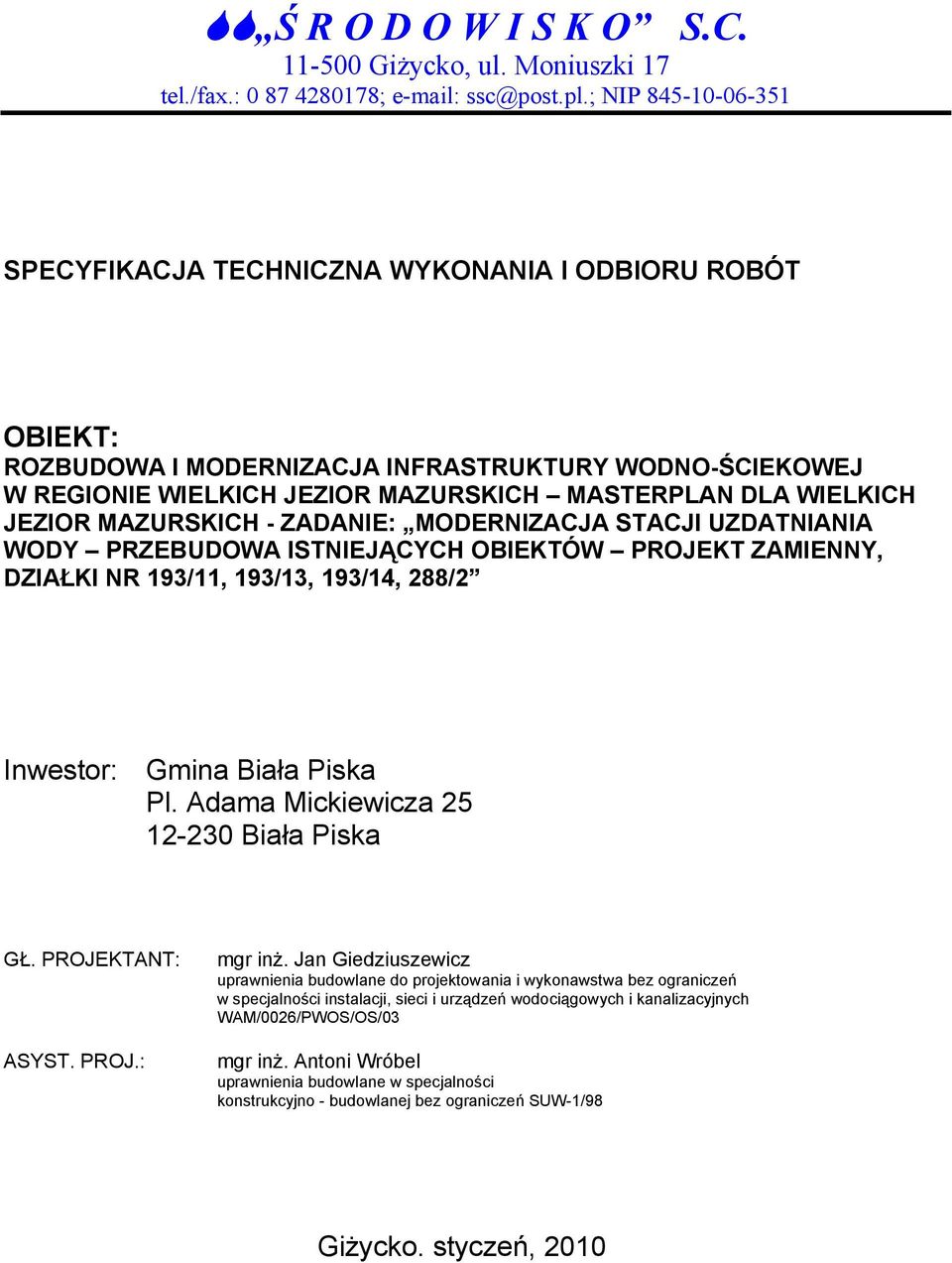 „Ś R O D O W I S K O” S.C.
11-500 Giżycko, ul. Moniuszki 17
tel./fax.: 0 87 4280178; e-mail: ssc@post.pl.; NIP 845-10-06-351

SPECYFIKACJA TECHNICZNA WYKONANIA I ODBIORU ROBÓT

OBIEKT:
ROZBUDOWA I MODERNIZACJA INFRASTRUKTURY WODNO-ŚCIEKOWEJ W REGIONIE WIELKICH JEZIOR MAZURSKICH – MASTERPLAN DLA WIELKICH JEZIOR MAZURSKICH - ZADANIE: „MODERNIZACJA STACJI UZDATNIANIA WODY – PRZEBUDOWA ISTNIEJĄCYCH OBIEKTÓW – PROJEKT ZAMIENNY, DZIAŁKI NR 193/11, 193/13, 193/14, 288/2”

Inwestor: Gmina Biała Piska
Pl. Adama Mickiewicza 25
12-230 Biała Piska

GŁ. PROJEKTANT: mgr inż. Jan Giedziuszewicz
uprawnienia budowlane do projektowania i wykonawstwa bez ograniczeń w specjalności instalacji, sieci i urządzeń wodociągowych i kanalizacyjnych WAM/0026/PWOS/OS/03

ASYST. PROJ.: mgr inż. Antoni Wróbel
uprawnienia budowlane w specjalności konstrukcyjno - budowlanej bez ograniczeń SUW-1/98

Giżycko. styczeń, 2010